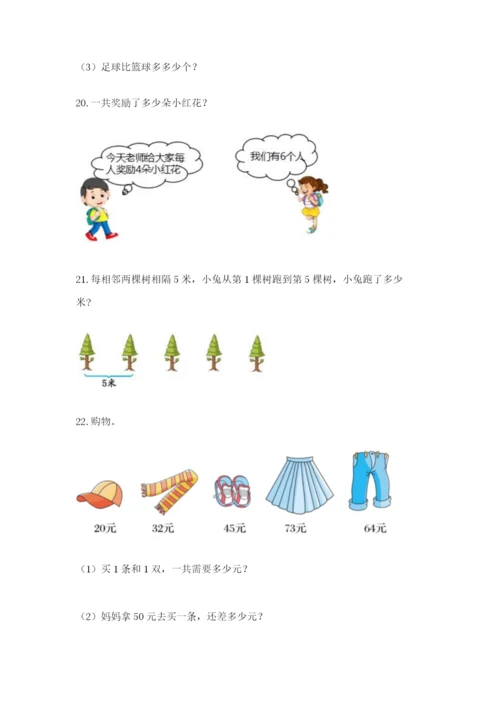 （3）足球比篮球多多少个？

20.一共奖励了多少朵小红花？

今天老师给大家每人奖励4朵小红花

我们有6个人

21.每相邻两棵树相隔5米，小兔从第1棵树跑到第5棵树，小兔跑了多少米？

5米

22.购物。

20元

32元

45元

73元

64元

（1）买1条和1双，一共需要多少元？

（2）妈妈拿50元去买一条，还差多少元？